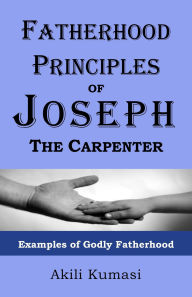 FATHERHOOD PRINCIPLES OF JOSEPH THE CARPENTER

Examples of Godly Fatherhood

Akili Kumasi